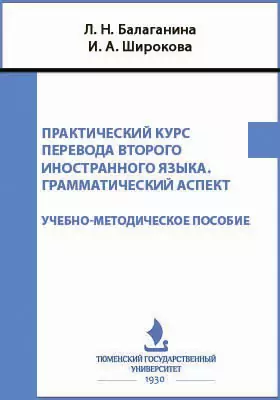 Л. Н. Балаганина
И. А. Широкова

ПРАКТИЧЕСКИЙ КУРС ПЕРЕВОДА ВТОРОГО ИНОСТРАННОГО ЯЗЫКА. ГРАММАТИЧЕСКИЙ АСПЕКТ

УЧЕБНО-МЕТОДИЧЕСКОЕ ПОСОБИЕ

ТЮМЕНСКИЙ ГОСУДАРСТВЕННЫЙ УНИВЕРСИТЕТ
1930